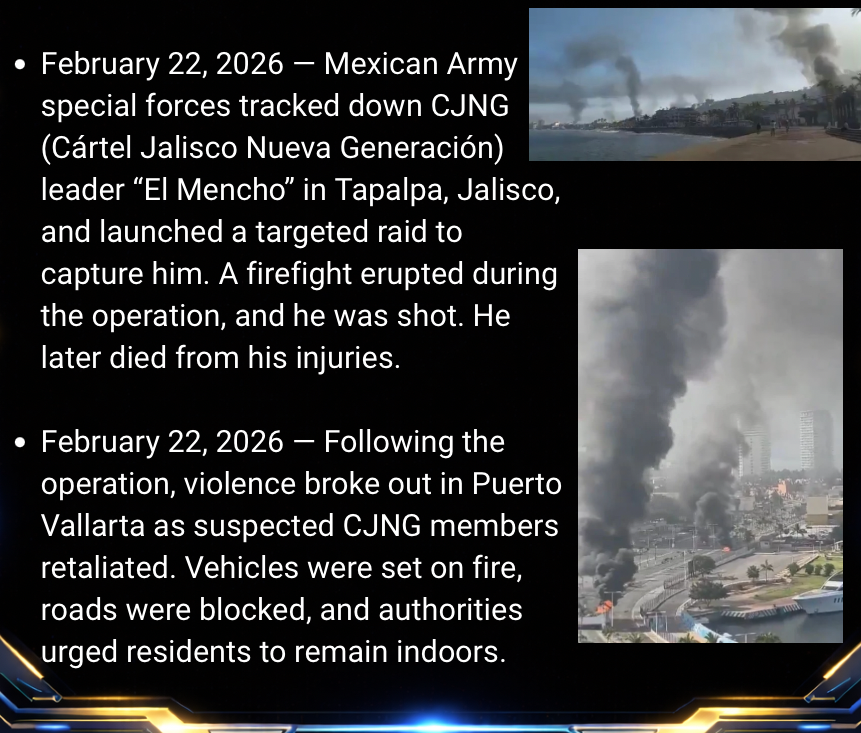 • February 22, 2026 — Mexican Army special forces tracked down CJNG (Cártel Jalisco Nueva Generación) leader "El Mencho" in Tapalpa, Jalisco, and launched a targeted raid to capture him. A firefight erupted during the operation, and he was shot. He later died from his injuries.

• February 22, 2026 — Following the operation, violence broke out in Puerto Vallarta as suspected CJNG members retaliated. Vehicles were set on fire, roads were blocked, and authorities urged residents to remain indoors.